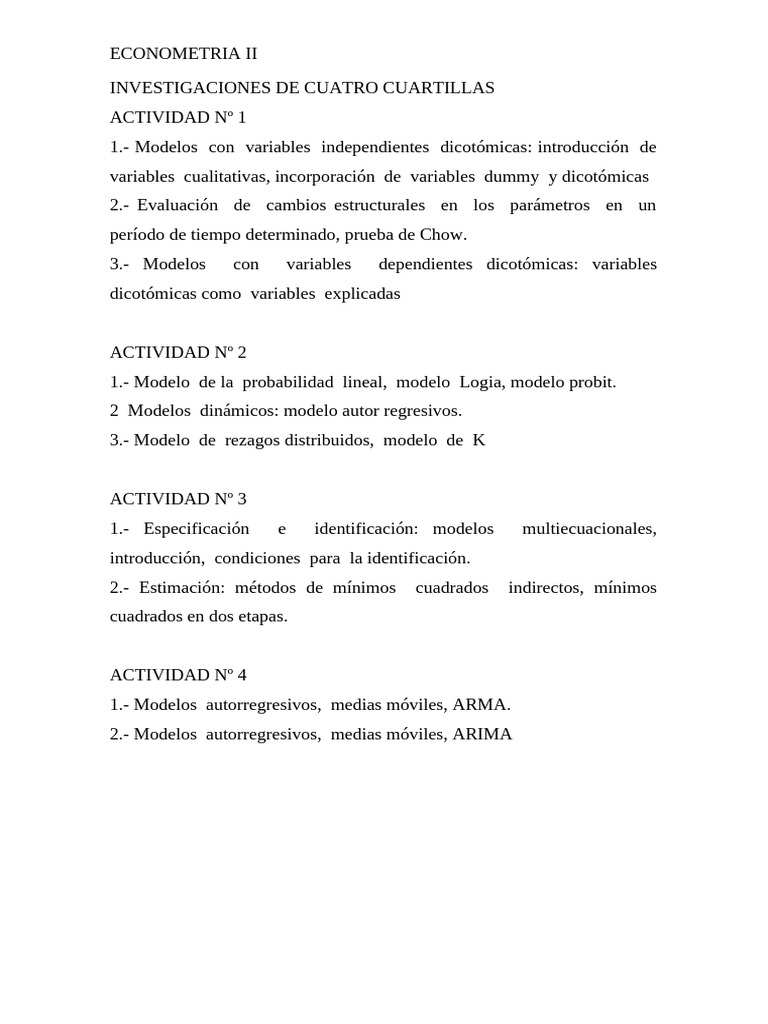 ECONOMETRIA II

INVESTIGACIONES DE CUATRO CUARTILLAS

ACTIVIDAD Nº 1

1.- Modelos con variables independientes dicotómicas: introducción de variables cualitativas, incorporación de variables dummy y dicotómicas

2.- Evaluación de cambios estructurales en los parámetros en un período de tiempo determinado, prueba de Chow.

3.- Modelos con variables dependientes dicotómicas: variables dicotómicas como variables explicadas

ACTIVIDAD Nº 2

1.- Modelo de la probabilidad lineal, modelo Logia, modelo probit.

2 Modelos dinámicos: modelo autor regresivos.

3.- Modelo de rezagos distribuidos, modelo de K

ACTIVIDAD Nº 3

1.- Especificación e identificación: modelos multiecuacionales, introducción, condiciones para la identificación.

2.- Estimación: métodos de mínimos cuadrados indirectos, mínimos cuadrados en dos etapas.

ACTIVIDAD Nº 4

1.- Modelos autorregresivos, medias móviles, ARMA.

2.- Modelos autorregresivos, medias móviles, ARIMA